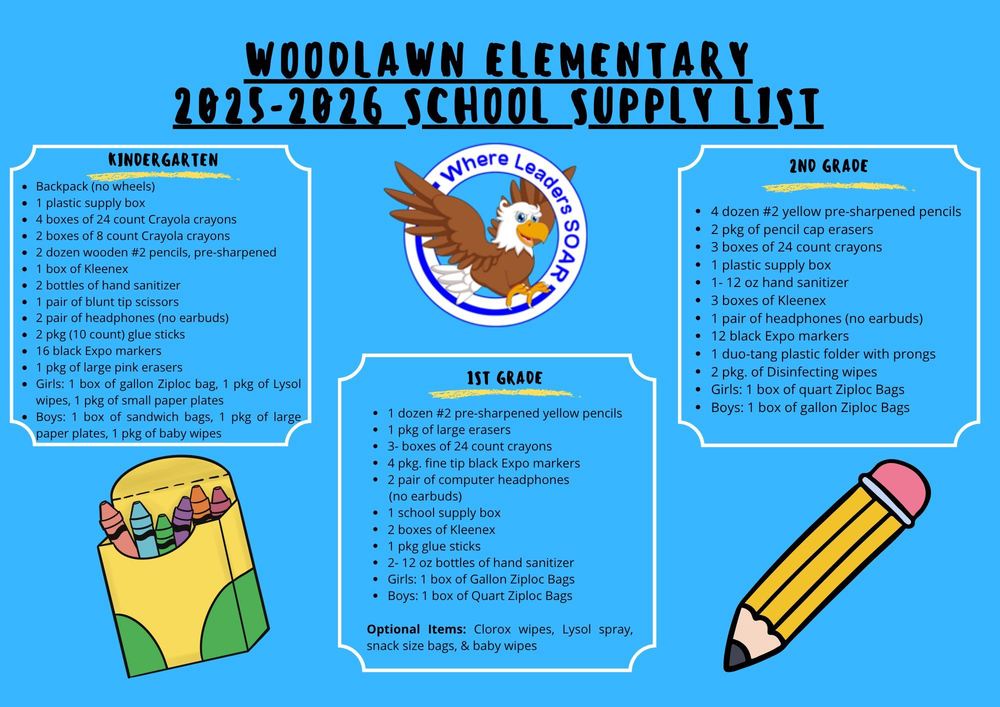 WOODLAWN ELEMENTARY
2025-2026 SCHOOL SUPPLY LIST

KINDERGARTEN

- Backpack (no wheels)
- 1 plastic supply box
- 4 boxes of 24 count Crayola crayons
- 2 boxes of 8 count Crayola crayons
- 2 dozen wooden #2 pencils, pre-sharpened
- 1 box of Kleenex
- 2 bottles of hand sanitizer
- 1 pair of blunt tip scissors
- 2 pair of headphones (no earbuds)
- 2 pkg (10 count) glue sticks
- 16 black Expo markers
- 1 pkg of large pink erasers
- Girls: 1 box of gallon Ziploc bag, 1 pkg of Lysol wipes, 1 pkg of small paper plates
- Boys: 1 box of sandwich bags, 1 pkg of large paper plates, 1 pkg of baby wipes

Where Leaders SOAR

1ST GRADE

- 1 dozen #2 pre-sharpened yellow pencils
- 1 pkg of large erasers
- 3- boxes of 24 count crayons
- 4 pkg. fine tip black Expo markers
- 2 pair of computer headphones (no earbuds)
- 1 school supply box
- 2 boxes of Kleenex
- 1 pkg glue sticks
- 2- 12 oz bottles of hand sanitizer
- Girls: 1 box of Gallon Ziploc Bags
- Boys: 1 box of Quart Ziploc Bags

Optional Items: Clorox wipes, Lysol spray, snack size bags, & baby wipes

2ND GRADE

- 4 dozen #2 yellow pre-sharpened pencils
- 2 pkg of pencil cap erasers
- 3 boxes of 24 count crayons
- 1 plastic supply box
- 1- 12 oz hand sanitizer
- 3 boxes of Kleenex
- 1 pair of headphones (no earbuds)
- 12 black Expo markers
- 1 duo-tang plastic folder with prongs
- 2 pkg. of Disinfecting wipes
- Girls: 1 box of quart Ziploc Bags
- Boys: 1 box of gallon Ziploc Bags